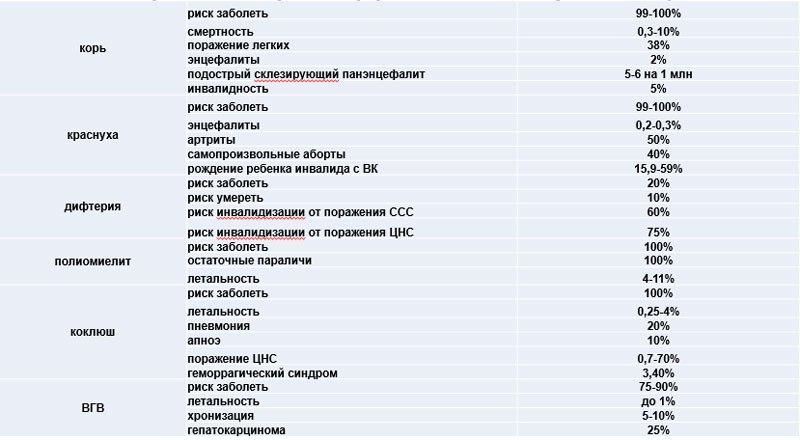 | | | |
|---|---|---|
| корь | риск заболеть | 99-100% |
| | смертность | 0,3-10% |
| | поражение легких | 38% |
| | энцефалиты | 2% |
| | подострый склезирующий панэнцефалит | 5-6 на 1 млн |
| | инвалидность | 5% |
| краснуха | риск заболеть | 99-100% |
| | энцефалиты | 0,2-0,3% |
| | артриты | 50% |
| | самопроизвольные аборты | 40% |
| | рождение ребенка инвалида с ВК | 15,9-59% |
| дифтерия | риск заболеть | 20% |
| | риск умереть | 10% |
| | риск инвалидизации от поражения ССС | 60% |
| | риск инвалидизации от поражения ЦНС | 75% |
| полиомиелит | риск заболеть | 100% |
| | остаточные параличи | 100% |
| | летальность | 4-11% |
| коклюш | риск заболеть | 100% |
| | летальность | 0,25-4% |
| | пневмония | 20% |
| | апноэ | 10% |
| | поражение ЦНС | 0,7-70% |
| | геморрагический синдром | 3,40% |
| ВГВ | риск заболеть | 75-90% |
| | летальность | до 1% |
| | хронизация | 5-10% |
| | гепатокарцинома | 25% |